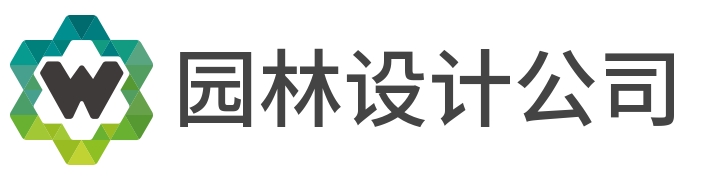 W 园林设计公司